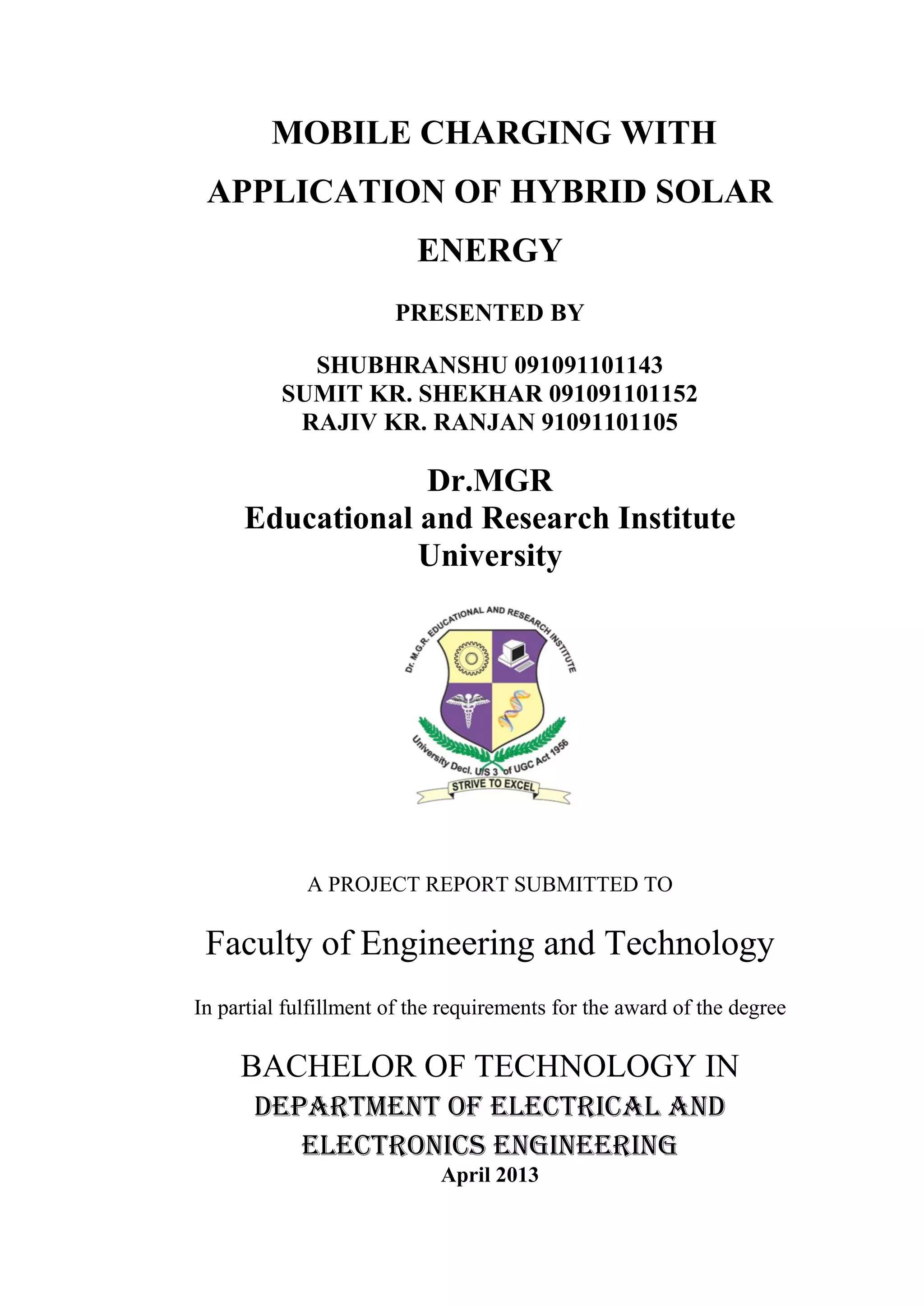 MOBILE CHARGING WITH APPLICATION OF HYBRID SOLAR ENERGY

PRESENTED BY

SHUBHRANSHU 091091101143
SUMIT KR. SHEKHAR 091091101152
RAJIV KR. RANJAN 91091101105

Dr.MGR
Educational and Research Institute
University

Dr. M.G.R. EDUCATIONAL AND RESEARCH INSTITUTE
University Decl. U/S 3 of UGC Act 1956
STRIVE TO EXCEL

A PROJECT REPORT SUBMITTED TO

Faculty of Engineering and Technology

In partial fulfillment of the requirements for the award of the degree

BACHELOR OF TECHNOLOGY IN
DEPARTMENT OF ELECTRICAL AND ELECTRONICS ENGINEERING
April 2013